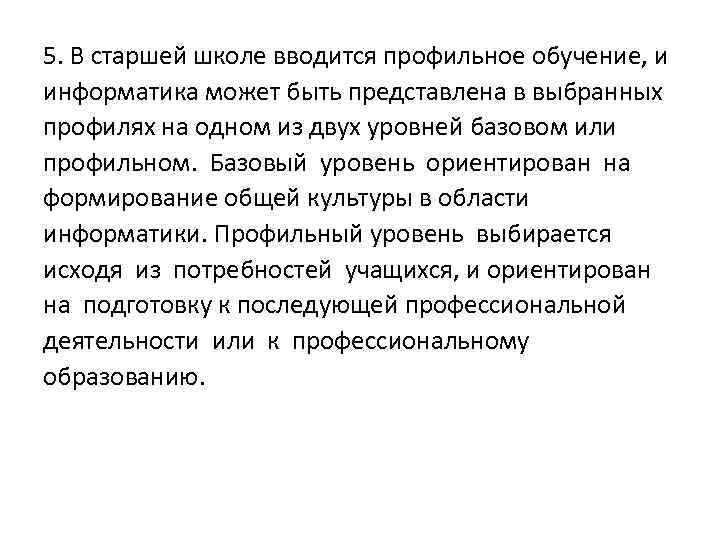 5. В старшей школе вводится профильное обучение, и информатика может быть представлена в выбранных профилях на одном из двух уровней базовом или профильном. Базовый уровень ориентирован на формирование общей культуры в области информатики. Профильный уровень выбирается исходя из потребностей учащихся, и ориентирован на подготовку к последующей профессиональной деятельности или к профессиональному образованию.